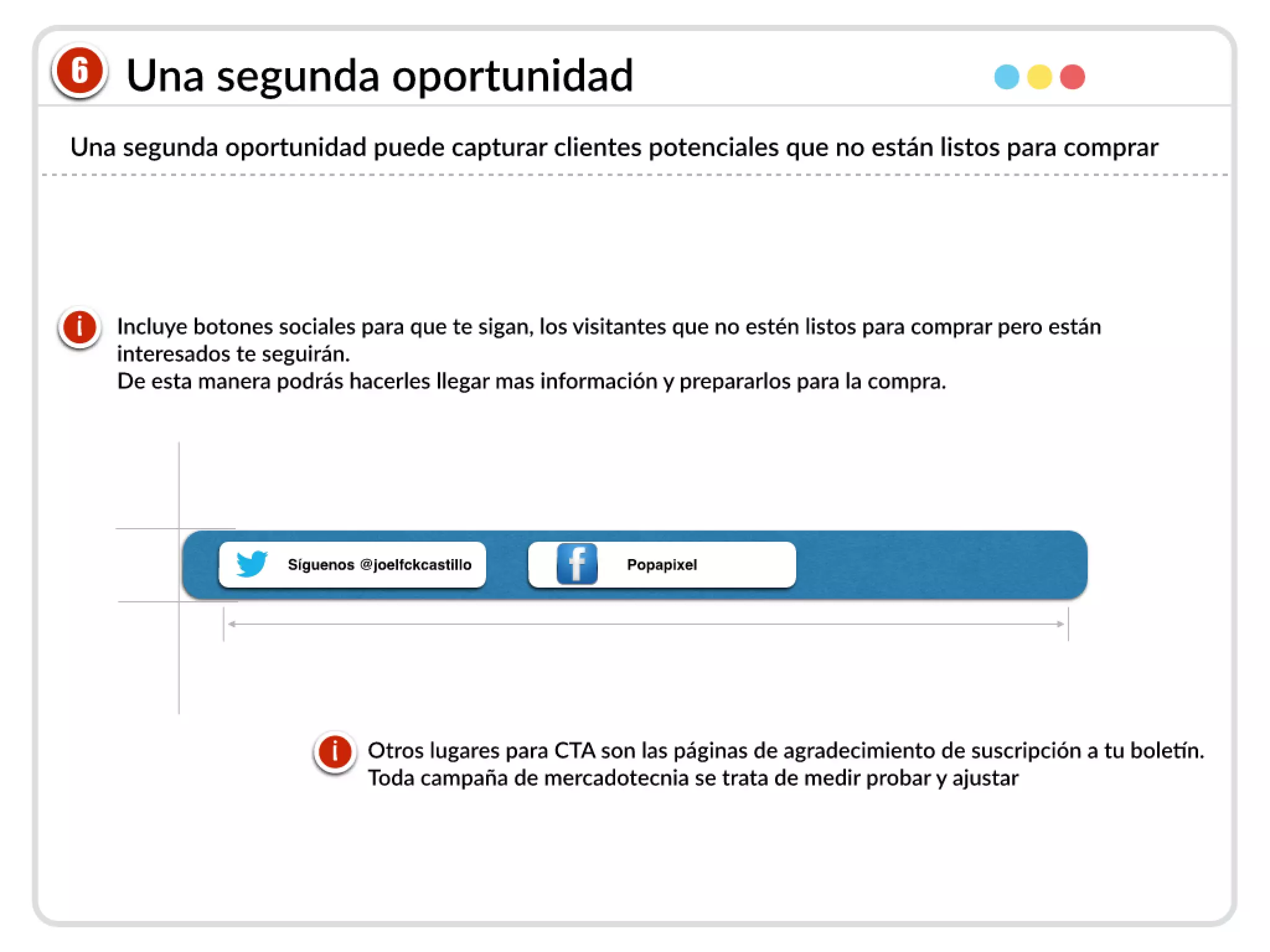 6 Una segunda oportunidad

Una segunda oportunidad puede capturar clientes potenciales que no están listos para comprar

i Incluye botones sociales para que te sigan, los visitantes que no estén listos para comprar pero están interesados te seguirán.
De esta manera podrás hacerles llegar mas información y prepararlos para la compra.

Síguenos @joelfckcastillo

f Popapixel

i Otros lugares para CTA son las páginas de agradecimiento de suscripción a tu boletín.
Toda campaña de mercadotecnia se trata de medir probar y ajustar